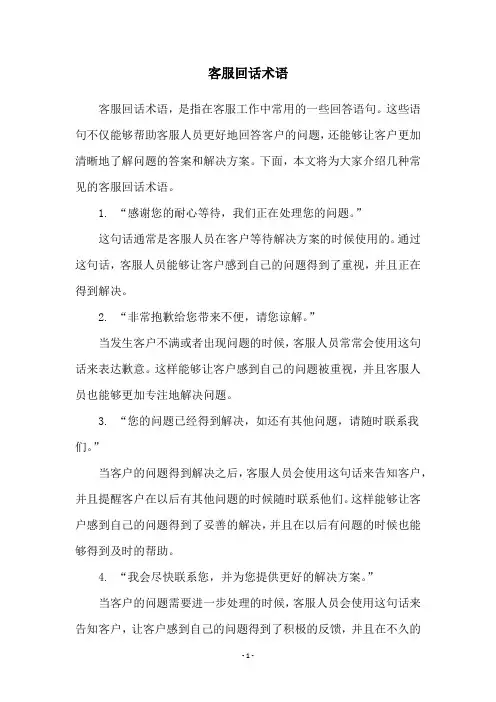 客服回话术语

客服回话术语，是指在客服工作中常用的一些回答语句。这些语句不仅能够帮助客服人员更好地回答客户的问题，还能够让客户更加清晰地了解问题的答案和解决方案。下面，本文将为大家介绍几种常见的客服回话术语。

1. “感谢您的耐心等待，我们正在处理您的问题。”

这句话通常是客服人员在客户等待解决方案的时候使用的。通过这句话，客服人员能够让客户感到自己的问题得到了重视，并且正在得到解决。

2. “非常抱歉给您带来不便，请您谅解。”

当发生客户不满或者出现问题的时候，客服人员常常会使用这句话来表达歉意。这样能够让客户感到自己的问题被重视，并且客服人员也能够更加专注地解决问题。

3. “您的问题已经得到解决，如还有其他问题，请随时联系我们。”

当客户的问题得到解决之后，客服人员会使用这句话来告知客户，并且提醒客户在以后有其他问题的时候随时联系他们。这样能够让客户感到自己的问题得到了妥善的解决，并且在以后有问题的时候也能够得到及时的帮助。

4. “我会尽快联系您，并为您提供更好的解决方案。”

当客户的问题需要进一步处理的时候，客服人员会使用这句话来告知客户，让客户感到自己的问题得到了积极的反馈，并且在不久的

- 1 -